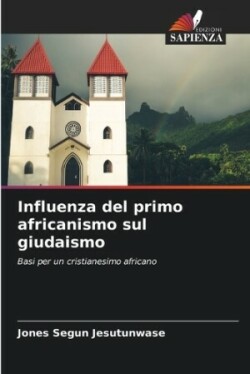 EDIZIONI
SAPIENZA

Influenza del primo africanismo sul giudaismo

Basi per un cristianesimo africano

Jones Segun Jesutunwase